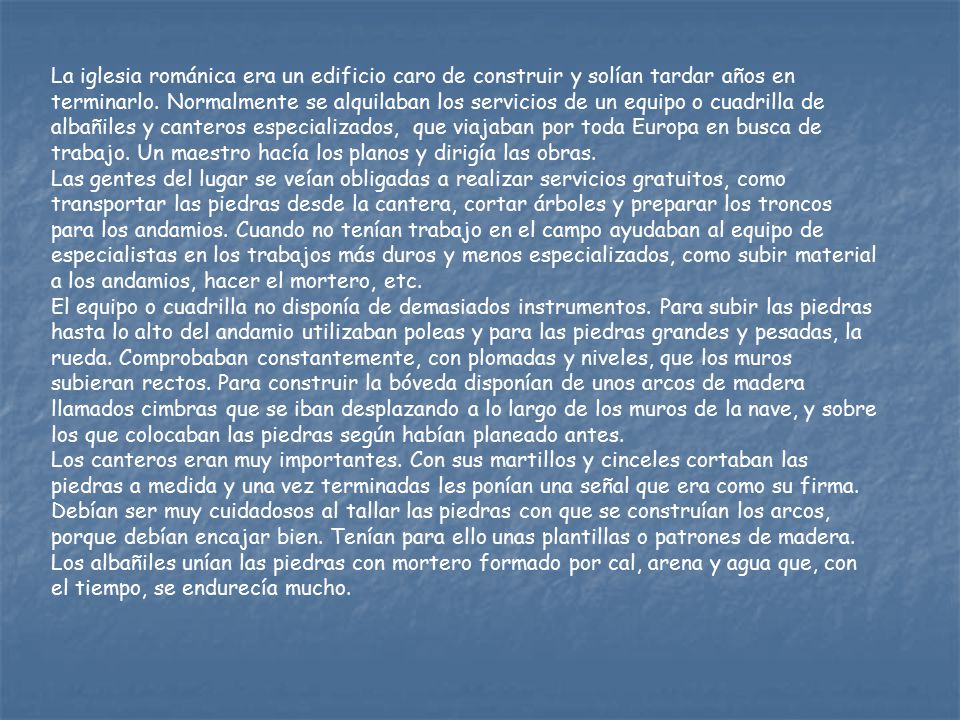 La iglesia románica era un edificio caro de construir y solían tardar años en terminarlo. Normalmente se alquilaban los servicios de un equipo o cuadrilla de albañiles y canteros especializados, que viajaban por toda Europa en busca de trabajo. Un maestro hacía los planos y dirigía las obras.
Las gentes del lugar se veían obligadas a realizar servicios gratuitos, como transportar las piedras desde la cantera, cortar árboles y preparar los troncos para los andamios. Cuando no tenían trabajo en el campo ayudaban al equipo de especialistas en los trabajos más duros y menos especializados, como subir material a los andamios, hacer el mortero, etc.
El equipo o cuadrilla no disponía de demasiados instrumentos. Para subir las piedras hasta lo alto del andamio utilizaban poleas y para las piedras grandes y pesadas, la rueda. Comprobaban constantemente, con plomadas y niveles, que los muros subieran rectos. Para construir la bóveda disponían de unos arcos de madera llamados cimbras que se iban desplazando a lo largo de los muros de la nave, y sobre los que colocaban las piedras según habían planeado antes.
Los canteros eran muy importantes. Con sus martillos y cinceles cortaban las piedras a medida y una vez terminadas les ponían una señal que era como su firma. Debían ser muy cuidadosos al tallar las piedras con que se construían los arcos, porque debían encajar bien. Tenían para ello unas plantillas o patrones de madera.
Los albañiles unían las piedras con mortero formado por cal, arena y agua que, con el tiempo, se endurecía mucho.